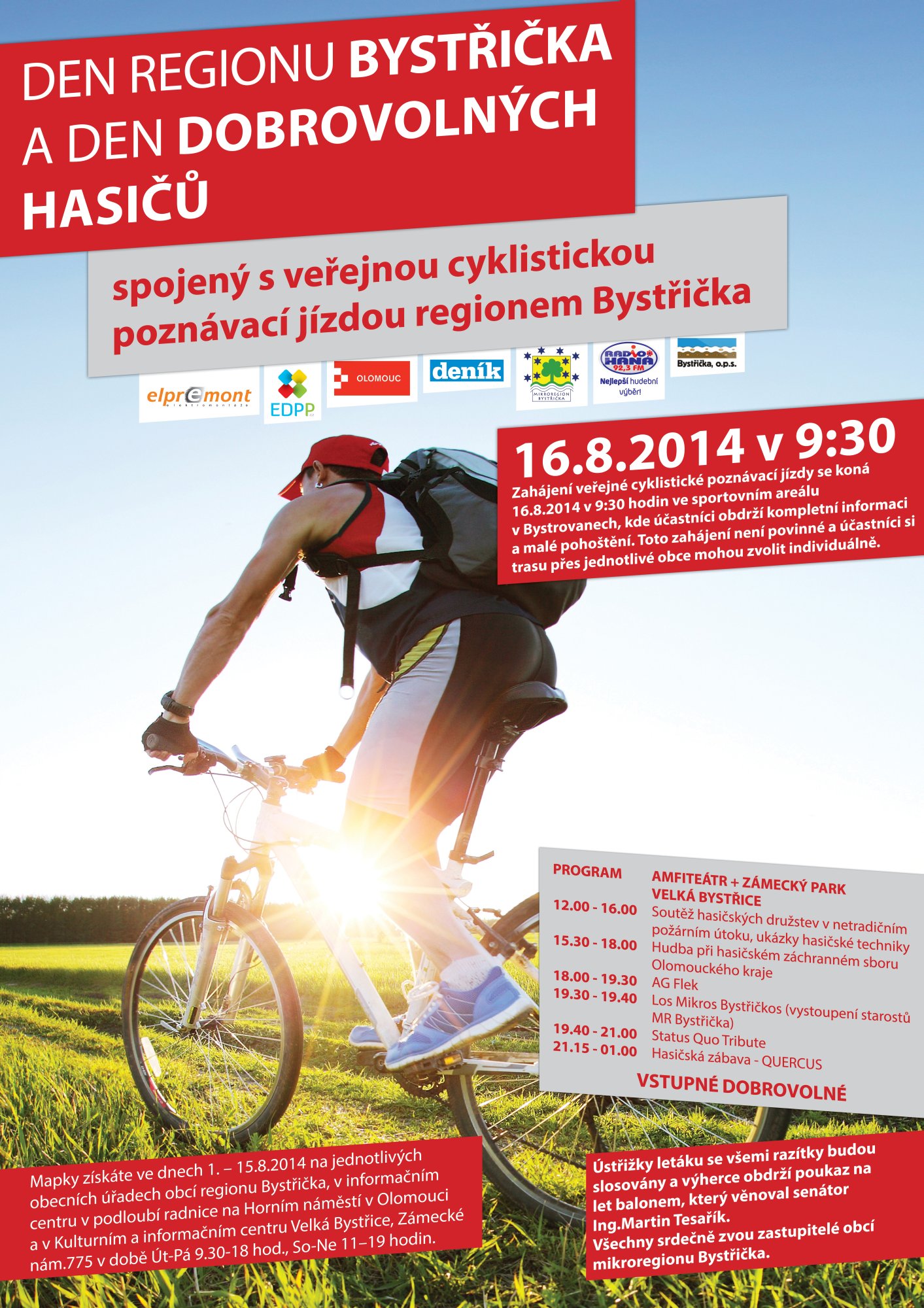 DEN REGIONU BYSTŘIČKA A DEN DOBROVOLNÝCH HASIČŮ

spojený s veřejnou cyklistickou poznávací jízdou regionem Bystřička

elpremont

EDPP

OLOMOUC

deník

MIKROREGION BYSTŘIČKA

RADIO HANÁ 92,3 FM Nejlepší hudební výběr!

Bystřička, o.p.s.

16.8.2014 v 9:30

Zahájení veřejné cyklistické poznávací jízdy se koná 16.8.2014 v 9:30 hodin ve sportovním areálu v Bystrovanech, kde účastníci obdrží kompletní informaci a malé pohoštění. Toto zahájení není povinné a účastníci si trasu přes jednotlivé obce mohou zvolit individuálně.

PROGRAM
AMFITEÁTR + ZÁMECKÝ PARK VELKÁ BYSTŘICE
12.00 - 16.00 Soutěž hasičských družstev v netradičním požárním útoku, ukázky hasičské techniky
15.30 - 18.00 Hudba při hasičském záchranném sboru Olomouckého kraje
18.00 - 19.30 AG Flek
19.30 - 19.40 Los Mikros Bystřičkos (vystoupení starostů MR Bystřička)
19.40 - 21.00 Status Quo Tribute
21.15 - 01.00 Hasičská zábava - QUERCUS

VSTUPNÉ DOBROVOLNÉ

Mapky získáte ve dnech 1. – 15.8.2014 na jednotlivých obecních úřadech obcí regionu Bystřička, v informačním centru v podloubí radnice na Horním náměstí v Olomouci a v Kulturním a informačním centru Velká Bystřice, Zámecké nám.775 v době Út-Pá 9.30-18 hod., So-Ne 11–19 hodin.

Ústřižky letáku se všemi razítky budou slosovány a výherce obdrží poukaz na let balonem, který věnoval senátor Ing.Martin Tesařík.
Všechny srdečně zvou zastupitelé obcí mikroregionu Bystřička.